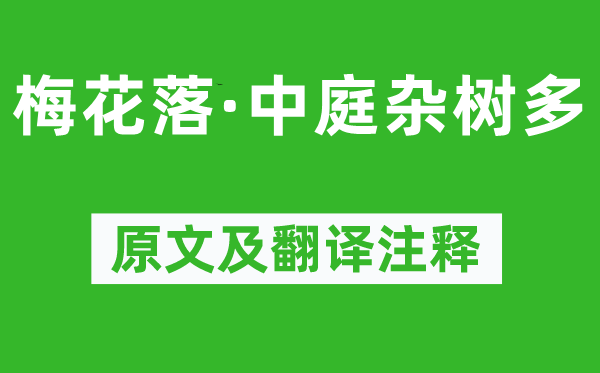 梅花落·中庭杂树多

原文及翻译注释